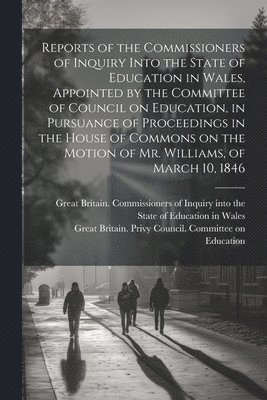 Reports of the Commissioners of Inquiry Into the State of Education in Wales, Appointed by the Committee of Council on Education, in Pursuance of Proceedings in the House of Commons on the Motion of Mr. Williams, of March 10, 1846

Great Britain. Commissioners of Inquiry into the State of Education in Wales
Great Britain. Privy Council. Committee on Education